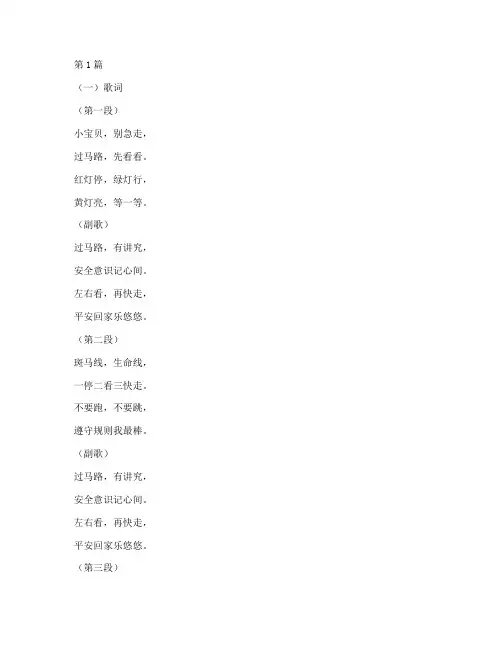 第1篇

（一）歌词

（第一段）

小宝贝，别急走，

过马路，先看看。

红灯停，绿灯行，

黄灯亮，等一等。

（副歌）

过马路，有讲究，

安全意识记心间。

左右看，再快走，

平安回家乐悠悠。

（第二段）

斑马线，生命线，

一停二看三快走。

不要跑，不要跳，

遵守规则我最棒。

（副歌）

过马路，有讲究，

安全意识记心间。

左右看，再快走，

平安回家乐悠悠。

（第三段）